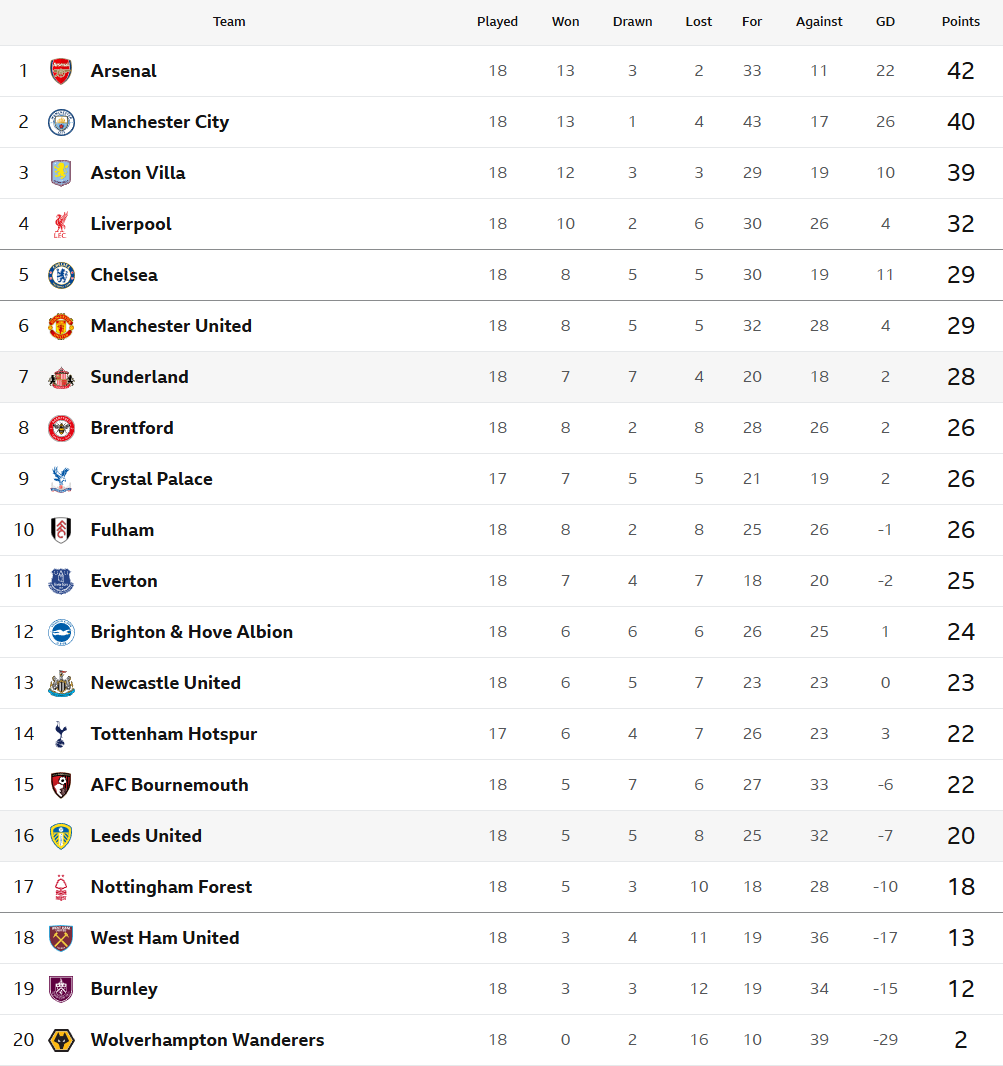 | | Team | Played | Won | Drawn | Lost | For | Against | GD | Points |
|---|---|---|---|---|---|---|---|---|---|
| 1 | Arsenal | 18 | 13 | 3 | 2 | 33 | 11 | 22 | 42 |
| 2 | Manchester City | 18 | 13 | 1 | 4 | 43 | 17 | 26 | 40 |
| 3 | Aston Villa | 18 | 12 | 3 | 3 | 29 | 19 | 10 | 39 |
| 4 | Liverpool | 18 | 10 | 2 | 6 | 30 | 26 | 4 | 32 |
| 5 | Chelsea | 18 | 8 | 5 | 5 | 30 | 19 | 11 | 29 |
| 6 | Manchester United | 18 | 8 | 5 | 5 | 32 | 28 | 4 | 29 |
| 7 | Sunderland | 18 | 7 | 7 | 4 | 20 | 18 | 2 | 28 |
| 8 | Brentford | 18 | 8 | 2 | 8 | 28 | 26 | 2 | 26 |
| 9 | Crystal Palace | 17 | 7 | 5 | 5 | 21 | 19 | 2 | 26 |
| 10 | Fulham | 18 | 8 | 2 | 8 | 25 | 26 | -1 | 26 |
| 11 | Everton | 18 | 7 | 4 | 7 | 18 | 20 | -2 | 25 |
| 12 | Brighton & Hove Albion | 18 | 6 | 6 | 6 | 26 | 25 | 1 | 24 |
| 13 | Newcastle United | 18 | 6 | 5 | 7 | 23 | 23 | 0 | 23 |
| 14 | Tottenham Hotspur | 17 | 6 | 4 | 7 | 26 | 23 | 3 | 22 |
| 15 | AFC Bournemouth | 18 | 5 | 7 | 6 | 27 | 33 | -6 | 22 |
| 16 | Leeds United | 18 | 5 | 5 | 8 | 25 | 32 | -7 | 20 |
| 17 | Nottingham Forest | 18 | 5 | 3 | 10 | 18 | 28 | -10 | 18 |
| 18 | West Ham United | 18 | 3 | 4 | 11 | 19 | 36 | -17 | 13 |
| 19 | Burnley | 18 | 3 | 3 | 12 | 19 | 34 | -15 | 12 |
| 20 | Wolverhampton Wanderers | 18 | 0 | 2 | 16 | 10 | 39 | -29 | 2 |